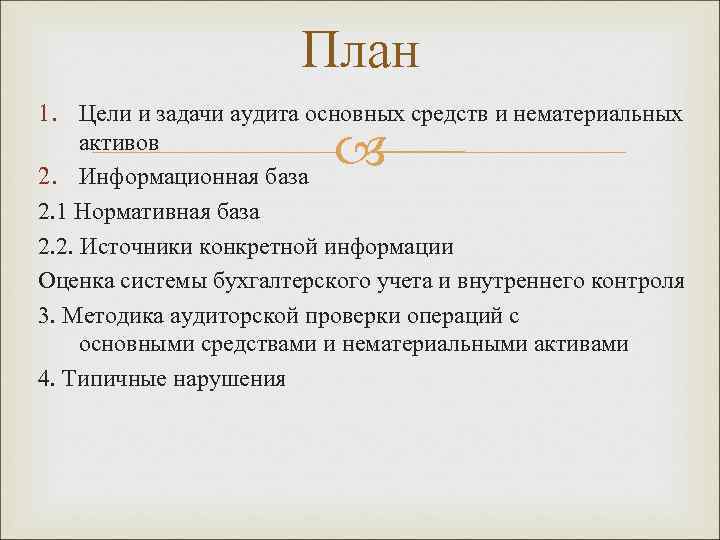 План

1. Цели и задачи аудита основных средств и нематериальных активов

2. Информационная база

2.1 Нормативная база

2.2. Источники конкретной информации

Оценка системы бухгалтерского учета и внутреннего контроля

3. Методика аудиторской проверки операций с основными средствами и нематериальными активами

4. Типичные нарушения